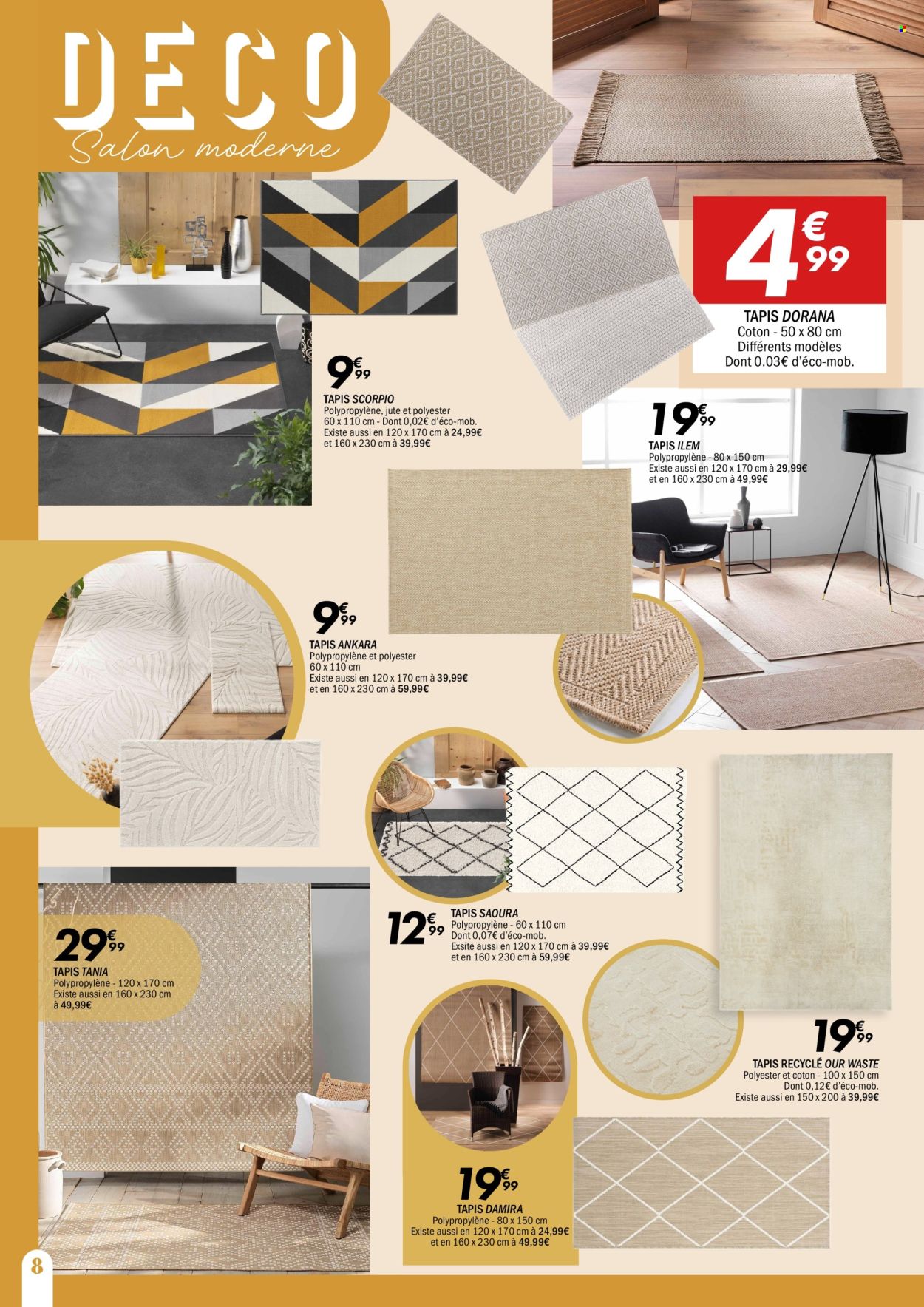 DECO
Salon moderne

4€99
TAPIS DORANA
Coton - 50 x 80 cm
Différents modèles
Dont 0.03€ d'éco-mob.

9€99
TAPIS SCORPIO
Polypropylène, jute et polyester
60 x 110 cm - Dont 0,02€ d'éco-mob.
Existe aussi en 120 x 170 cm à 24,99€
et 160 x 230 cm à 39,99€

19€99
TAPIS ILEM
Polypropylène - 80 x 150 cm
Existe aussi en 120 x 170 cm à 29,99€
et en 160 x 230 cm à 49,99€

9€99
TAPIS ANKARA
Polypropylène et polyester
60 x 110 cm
Existe aussi en 120 x 170 cm à 39,99€
et en 160 x 230 cm à 59,99€

12€99
TAPIS SAOURA
Polypropylène - 60 x 110 cm
Dont 0,07€ d'éco-mob.
Exsite aussi en 120 x 170 cm à 39,99€
et en 160 x 230 cm à 59,99€

29€99
TAPIS TANIA
Polypropylène - 120 x 170 cm
Existe aussi en 160 x 230 cm
à 49,99€

19€99
TAPIS RECYCLÉ OUR WASTE
Polyester et coton - 100 x 150 cm
Dont 0,12€ d'éco-mob.
Existe aussi en 150 x 200 à 39,99€

19€99
TAPIS DAMIRA
Polypropylène - 80 x 150 cm
Existe aussi en 120 x 170 cm à 24,99€
et en 160 x 230 cm à 49,99€

8